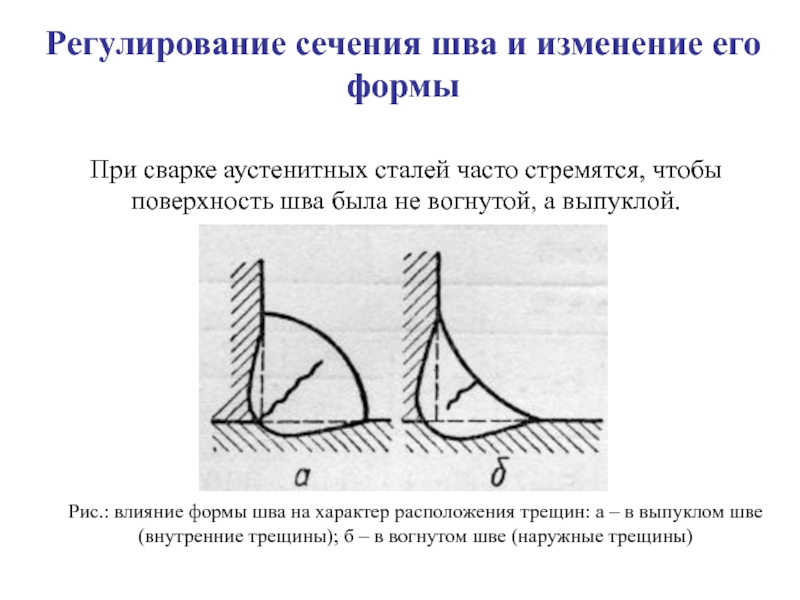 Регулирование сечения шва и изменение его формы

При сварке аустенитных сталей часто стремятся, чтобы поверхность шва была не вогнутой, а выпуклой.

а

б

Рис.: влияние формы шва на характер расположения трещин: а – в выпуклом шве (внутренние трещины); б – в вогнутом шве (наружные трещины)